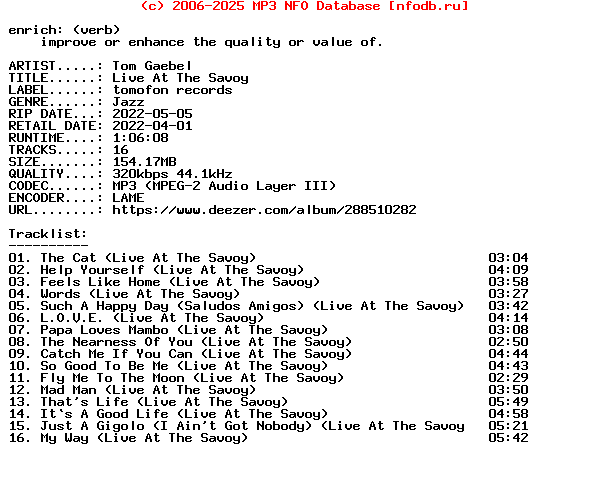 (c) 2006-2025 MP3 NFO Database [nfodb.ru]

enrich: (verb)
improve or enhance the quality or value of.

ARTIST.....: Tom Gaebel
TITLE......: Live At The Savoy
LABEL......: tomofon records
GENRE......: Jazz
RIP DATE...: 2022-05-05
RETAIL DATE: 2022-04-01
RUNTIME....: 1:06:08
TRACKS.....: 16
SIZE.......: 154.17MB
QUALITY....: 320kbps 44.1kHz
CODEC......: MP3 (MPEG-2 Audio Layer III)
ENCODER....: LAME
URL........: https://www.deezer.com/album/288510282

Tracklist:
----------
01. The Cat (Live At The Savoy) 03:04
02. Help Yourself (Live At The Savoy) 04:09
03. Feels Like Home (Live At The Savoy) 03:58
04. Words (Live At The Savoy) 03:27
05. Such A Happy Day (Saludos Amigos) (Live At The Savoy) 03:42
06. L.O.V.E. (Live At The Savoy) 04:14
07. Papa Loves Mambo (Live At The Savoy) 03:08
08. The Nearness Of You (Live At The Savoy) 02:50
09. Catch Me If You Can (Live At The Savoy) 04:44
10. So Good To Be Me (Live At The Savoy) 04:43
11. Fly Me To The Moon (Live At The Savoy) 02:29
12. Mad Man (Live At The Savoy) 03:50
13. That's Life (Live At The Savoy) 05:49
14. It's A Good Life (Live At The Savoy) 04:58
15. Just A Gigolo (I Ain't Got Nobody) (Live At The Savoy 05:21
16. My Way (Live At The Savoy) 05:42